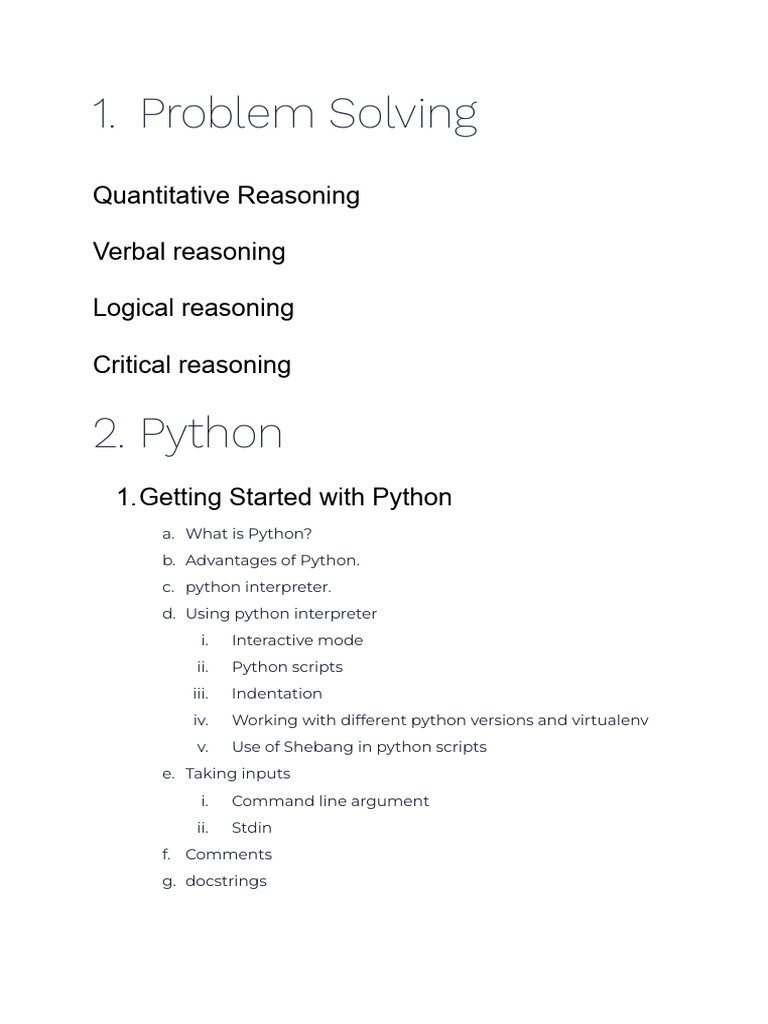 1. Problem Solving

Quantitative Reasoning

Verbal reasoning

Logical reasoning

Critical reasoning

2. Python

1. Getting Started with Python

a. What is Python?
b. Advantages of Python.
c. python interpreter.
d. Using python interpreter
i. Interactive mode
ii. Python scripts
iii. Indentation
iv. Working with different python versions and virtualenv
v. Use of Shebang in python scripts
e. Taking inputs
i. Command line argument
ii. Stdin
f. Comments
g. docstrings